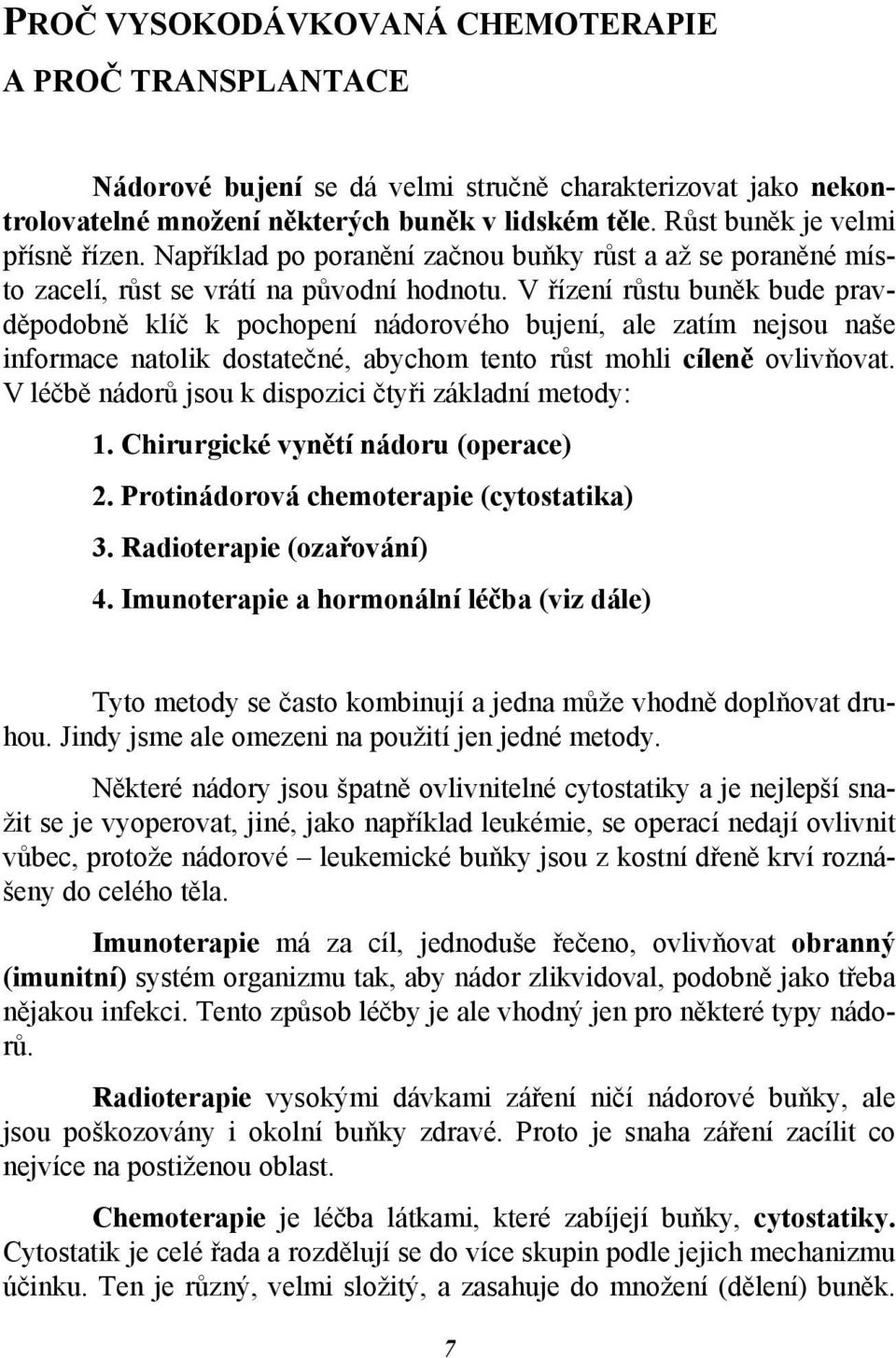 PROČ VYSOKODÁVKOVANÁ CHEMOTERAPIE
A PROČ TRANSPLANTACE

Nádorové bujení se dá velmi stručně charakterizovat jako nekontrolovatelné množení některých buněk v lidském těle. Růst buněk je velmi přísně řízen. Například po poranění začnou buňky růst a až se poraněné místo zacelí, růst se vrátí na původní hodnotu. V řízení růstu buněk bude pravděpodobně klíč k pochopení nádorového bujení, ale zatím nejsou naše informace natolik dostatečné, abychom tento růst mohli cíleně ovlivňovat. V léčbě nádorů jsou k dispozici čtyři základní metody:

1. Chirurgické vynětí nádoru (operace)

2. Protinádorová chemoterapie (cytostatika)

3. Radioterapie (ozařování)

4. Imunoterapie a hormonální léčba (viz dále)

Tyto metody se často kombinují a jedna může vhodně doplňovat druhou. Jindy jsme ale omezeni na použití jen jedné metody.

Některé nádory jsou špatně ovlivnitelné cytostatiky a je nejlepší snažit se je vyoperovat, jiné, jako například leukémie, se operací nedají ovlivnit vůbec, protože nádorové – leukemické buňky jsou z kostní dřeně krví roznášeny do celého těla.

Imunoterapie má za cíl, jednoduše řečeno, ovlivňovat obranný (imunitní) systém organizmu tak, aby nádor zlikvidoval, podobně jako třeba nějakou infekci. Tento způsob léčby je ale vhodný jen pro některé typy nádorů.

Radioterapie vysokými dávkami záření ničí nádorové buňky, ale jsou poškozovány i okolní buňky zdravé. Proto je snaha záření zacílit co nejvíce na postiženou oblast.

Chemoterapie je léčba látkami, které zabíjejí buňky, cytostatiky. Cytostatik je celé řada a rozdělují se do více skupin podle jejich mechanizmu účinku. Ten je různý, velmi složitý, a zasahuje do množení (dělení) buněk.

7